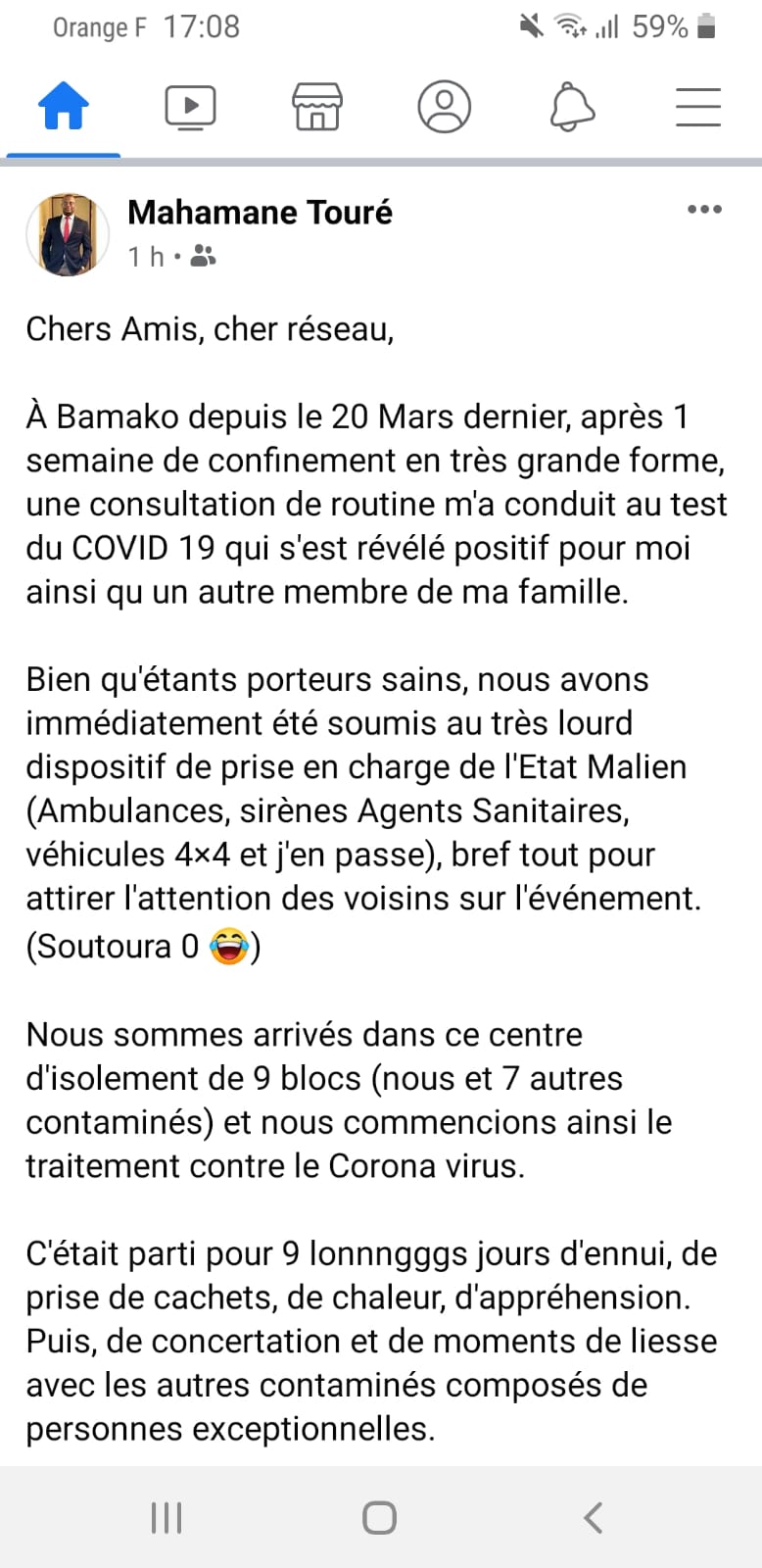 Orange F 17:08 59%

Mahamane Touré
1 h •

Chers Amis, cher réseau,

À Bamako depuis le 20 Mars dernier, après 1 semaine de confinement en très grande forme, une consultation de routine m'a conduit au test du COVID 19 qui s'est révélé positif pour moi ainsi qu un autre membre de ma famille.

Bien qu'étants porteurs sains, nous avons immédiatement été soumis au très lourd dispositif de prise en charge de l'Etat Malien (Ambulances, sirènes Agents Sanitaires, véhicules 4×4 et j'en passe), bref tout pour attirer l'attention des voisins sur l'événement. (Soutoura 0 😂)

Nous sommes arrivés dans ce centre d'isolement de 9 blocs (nous et 7 autres contaminés) et nous commencions ainsi le traitement contre le Corona virus.

C'était parti pour 9 lonnngggs jours d'ennui, de prise de cachets, de chaleur, d'appréhension. Puis, de concertation et de moments de liesse avec les autres contaminés composés de personnes exceptionnelles.